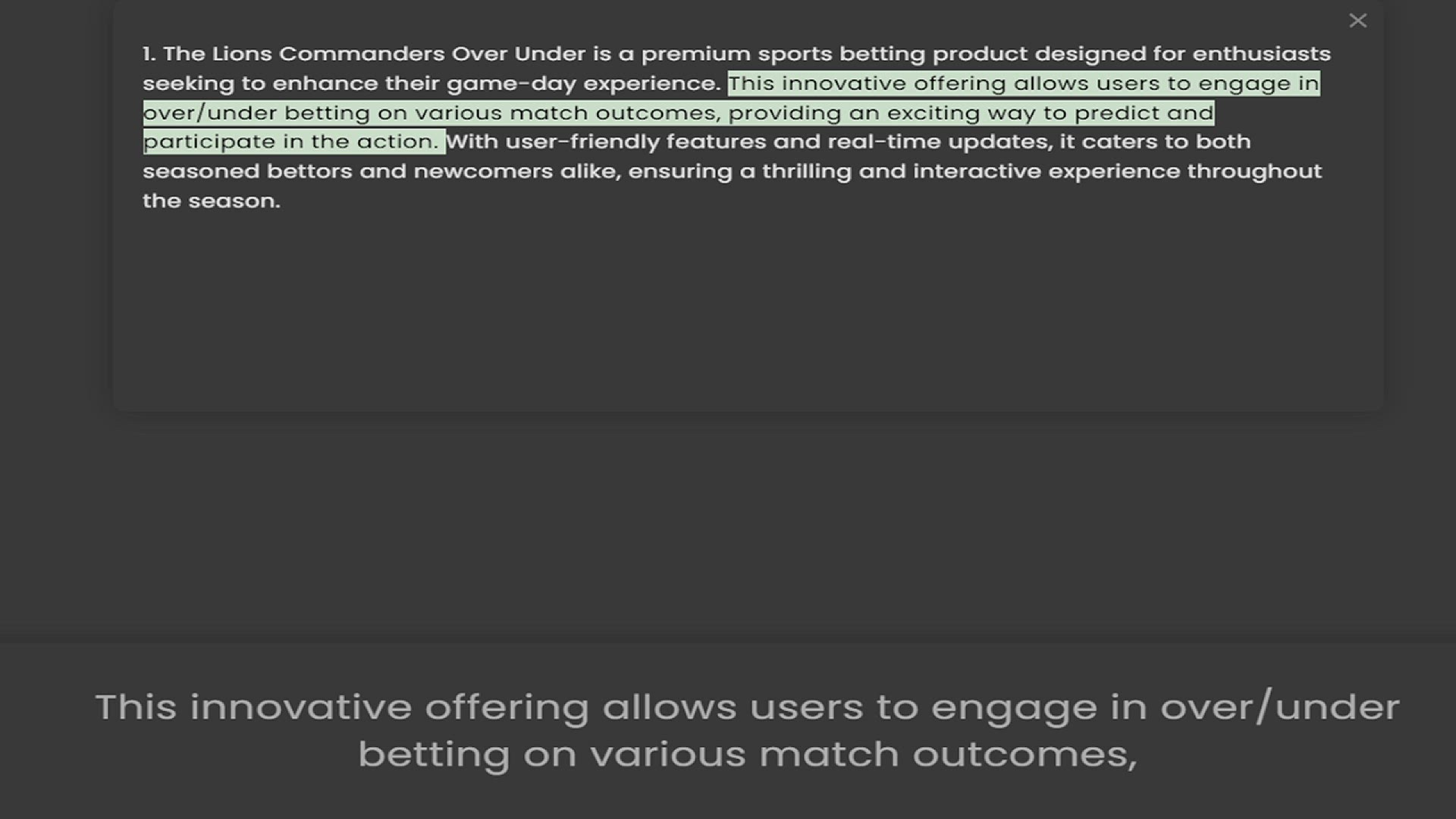 1. The Lions Commanders Over Under is a premium sports betting product designed for enthusiasts seeking to enhance their game-day experience. This innovative offering allows users to engage in over/under betting on various match outcomes, providing an exciting way to predict and participate in the action. With user-friendly features and real-time updates, it caters to both seasoned bettors and newcomers alike, ensuring a thrilling and interactive experience throughout the season.

This innovative offering allows users to engage in over/under betting on various match outcomes,